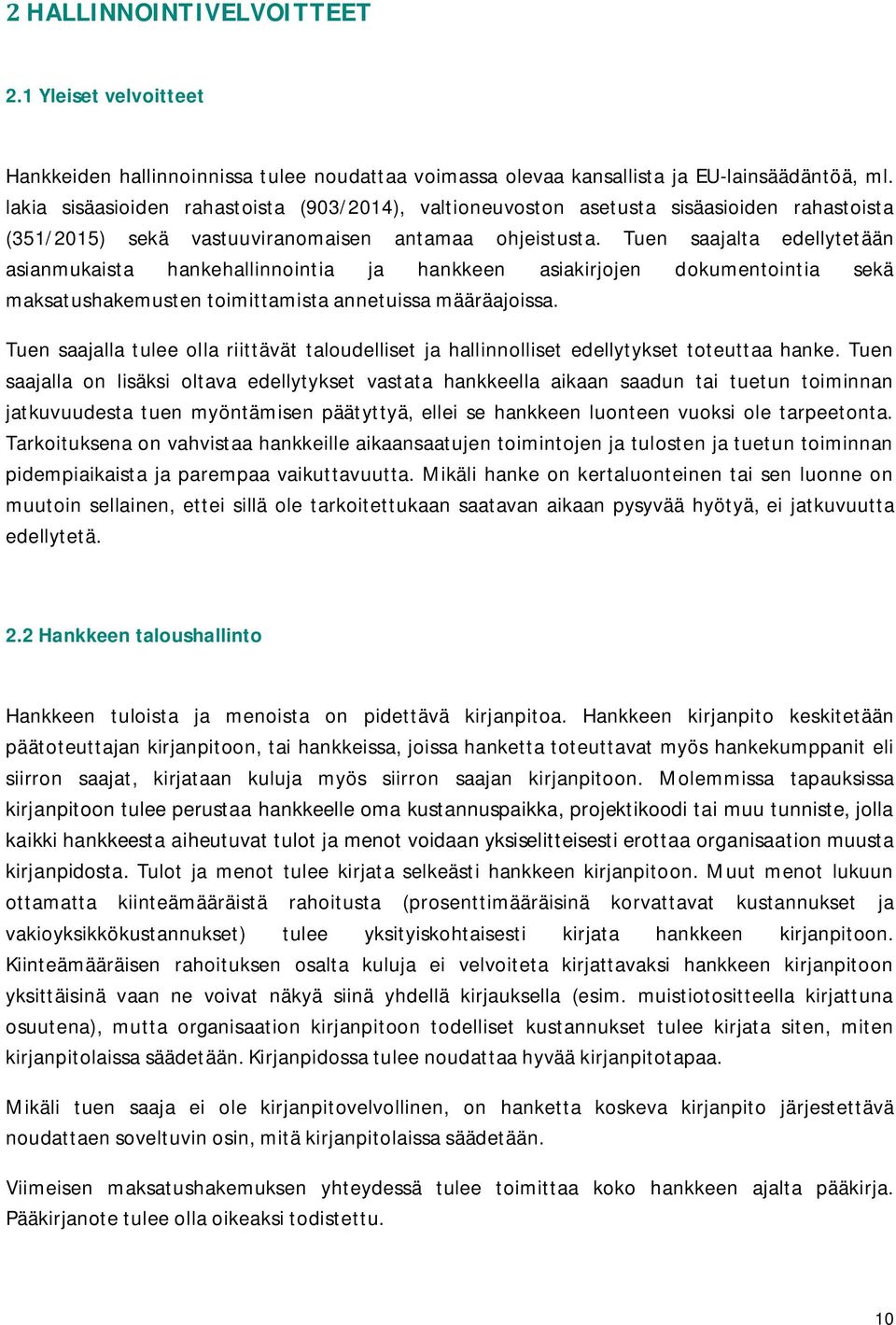 2 HALLINNOINTIVELVOITTEET

2.1 Yleiset velvoitteet

Hankkeiden hallinnoinnissa tulee noudattaa voimassa olevaa kansallista ja EU-lainsäädäntöä, ml. lakia sisäasioiden rahastoista (903/2014), valtioneuvoston asetusta sisäasioiden rahastoista (351/2015) sekä vastuuviranomaisen antamaa ohjeistusta. Tuen saajalta edellytetään asianmukaista hankehallinnointia ja hankkeen asiakirjojen dokumentointia sekä maksatushakemusten toimittamista annetuissa määräajoissa.

Tuen saajalla tulee olla riittävät taloudelliset ja hallinnolliset edellytykset toteuttaa hanke. Tuen saajalla on lisäksi oltava edellytykset vastata hankkeella aikaan saadun tai tuetun toiminnan jatkuvuudesta tuen myöntämisen päätyttyä, ellei se hankkeen luonteen vuoksi ole tarpeetonta. Tarkoituksena on vahvistaa hankkeille aikaansaatujen toimintojen ja tulosten ja tuetun toiminnan pidempiaikaista ja parempaa vaikuttavuutta. Mikäli hanke on kertaluonteinen tai sen luonne on muutoin sellainen, ettei sillä ole tarkoitettukaan saatavan aikaan pysyvää hyötyä, ei jatkuvuutta edellytetä.

2.2 Hankkeen taloushallinto

Hankkeen tuloista ja menoista on pidettävä kirjanpitoa. Hankkeen kirjanpito keskitetään päätoteuttajan kirjanpitoon, tai hankkeissa, joissa hanketta toteuttavat myös hankekumppanit eli siirron saajat, kirjataan kuluja myös siirron saajan kirjanpitoon. Molemmissa tapauksissa kirjanpitoon tulee perustaa hankkeelle oma kustannuspaikka, projektikoodi tai muu tunniste, jolla kaikki hankkeesta aiheutuvat tulot ja menot voidaan yksiselitteisesti erottaa organisaation muusta kirjanpidosta. Tulot ja menot tulee kirjata selkeästi hankkeen kirjanpitoon. Muut menot lukuun ottamatta kiinteämääräistä rahoitusta (prosenttimääräisinä korvattavat kustannukset ja vakioyksikkökustannukset) tulee yksityiskohtaisesti kirjata hankkeen kirjanpitoon. Kiinteämääräisen rahoituksen osalta kuluja ei velvoiteta kirjattavaksi hankkeen kirjanpitoon yksittäisinä vaan ne voivat näkyä siinä yhdellä kirjauksella (esim. muistiotositteella kirjattuna osuutena), mutta organisaation kirjanpitoon todelliset kustannukset tulee kirjata siten, miten kirjanpitolaissa säädetään. Kirjanpidossa tulee noudattaa hyvää kirjanpitotapaa.

Mikäli tuen saaja ei ole kirjanpitovelvollinen, on hanketta koskeva kirjanpito järjestettävä noudattaen soveltuvin osin, mitä kirjanpitolaissa säädetään.

Viimeisen maksatushakemuksen yhteydessä tulee toimittaa koko hankkeen ajalta pääkirja. Pääkirjanote tulee olla oikeaksi todistettu.

10